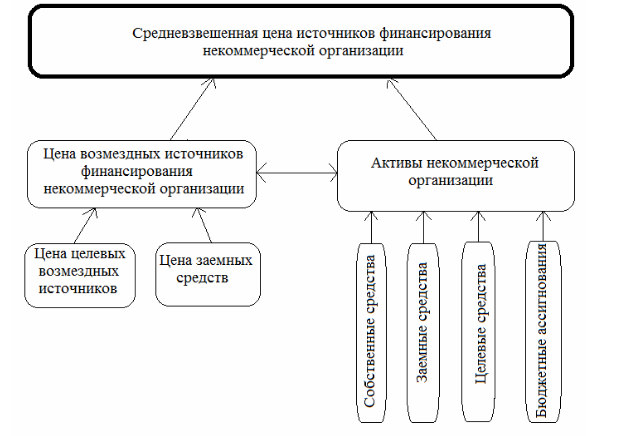 Средневзвешенная цена источников финансирования некоммерческой организации

Цена возмездных источников финансирования некоммерческой организации

Активы некоммерческой организации

Цена целевых возмездных источников

Цена заемных средств

Собственные средства

Заемные средства

Целевые средства

Бюджетные ассигнования